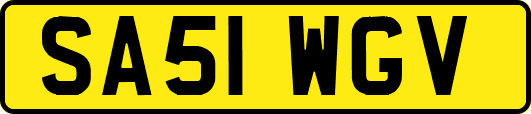 SA51 WGV